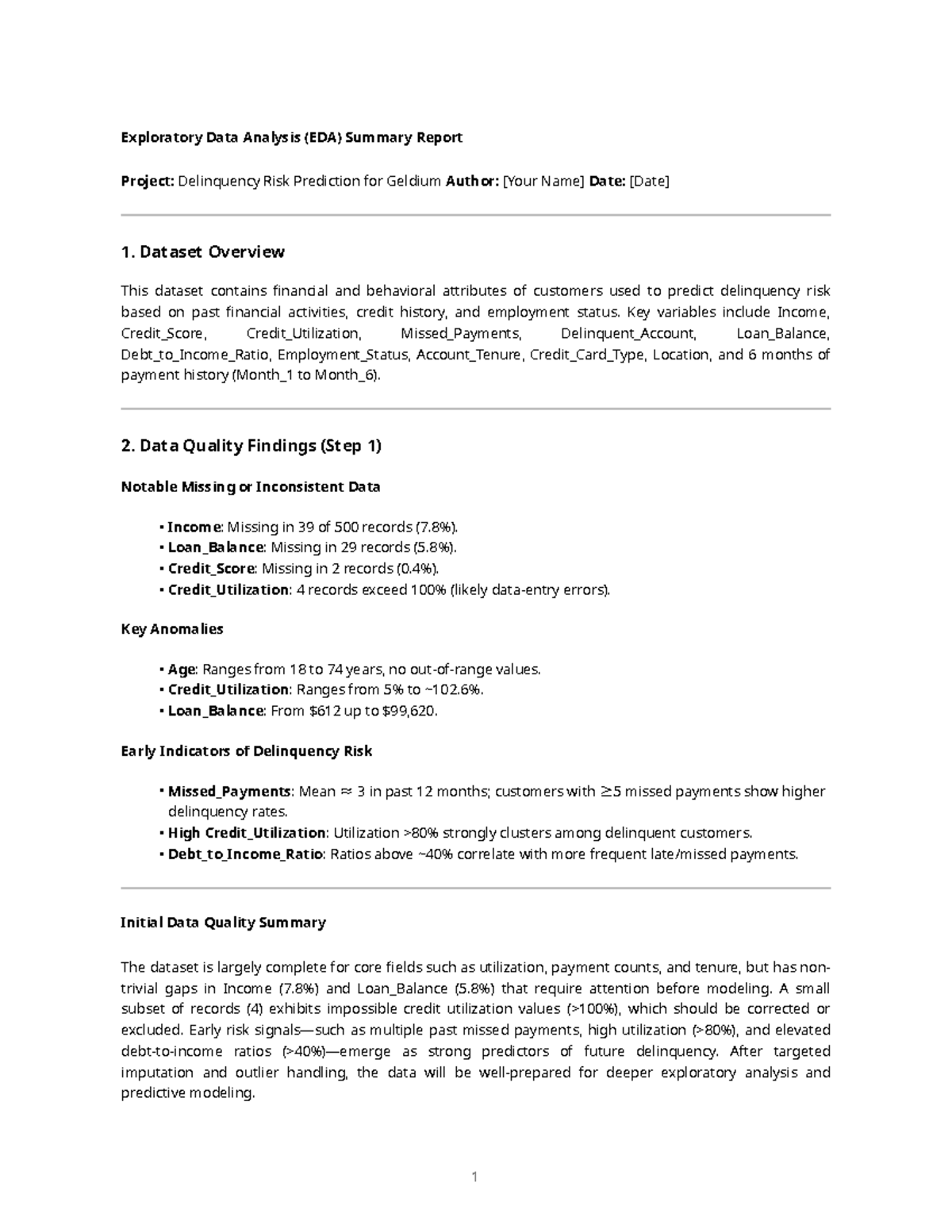 Exploratory Data Analysis (EDA) Summary Report

Project: Delinquency Risk Prediction for Geldium Author: [Your Name] Date: [Date]

1. Dataset Overview

This dataset contains financial and behavioral attributes of customers used to predict delinquency risk based on past financial activities, credit history, and employment status. Key variables include Income, Credit_Score, Credit_Utilization, Missed_Payments, Delinquent_Account, Loan_Balance, Debt_to_Income_Ratio, Employment_Status, Account_Tenure, Credit_Card_Type, Location, and 6 months of payment history (Month_1 to Month_6).

2. Data Quality Findings (Step 1)

Notable Missing or Inconsistent Data

• Income: Missing in 39 of 500 records (7.8%).
• Loan_Balance: Missing in 29 records (5.8%).
• Credit_Score: Missing in 2 records (0.4%).
• Credit_Utilization: 4 records exceed 100% (likely data-entry errors).

Key Anomalies

• Age: Ranges from 18 to 74 years, no out-of-range values.
• Credit_Utilization: Ranges from 5% to ~102.6%.
• Loan_Balance: From $612 up to $99,620.

Early Indicators of Delinquency Risk

• Missed_Payments: Mean ≈ 3 in past 12 months; customers with ≥5 missed payments show higher delinquency rates.
• High Credit_Utilization: Utilization >80% strongly clusters among delinquent customers.
• Debt_to_Income_Ratio: Ratios above ~40% correlate with more frequent late/missed payments.

Initial Data Quality Summary

The dataset is largely complete for core fields such as utilization, payment counts, and tenure, but has non-trivial gaps in Income (7.8%) and Loan_Balance (5.8%) that require attention before modeling. A small subset of records (4) exhibits impossible credit utilization values (>100%), which should be corrected or excluded. Early risk signals—such as multiple past missed payments, high utilization (>80%), and elevated debt-to-income ratios (>40%)—emerge as strong predictors of future delinquency. After targeted imputation and outlier handling, the data will be well-prepared for deeper exploratory analysis and predictive modeling.

1